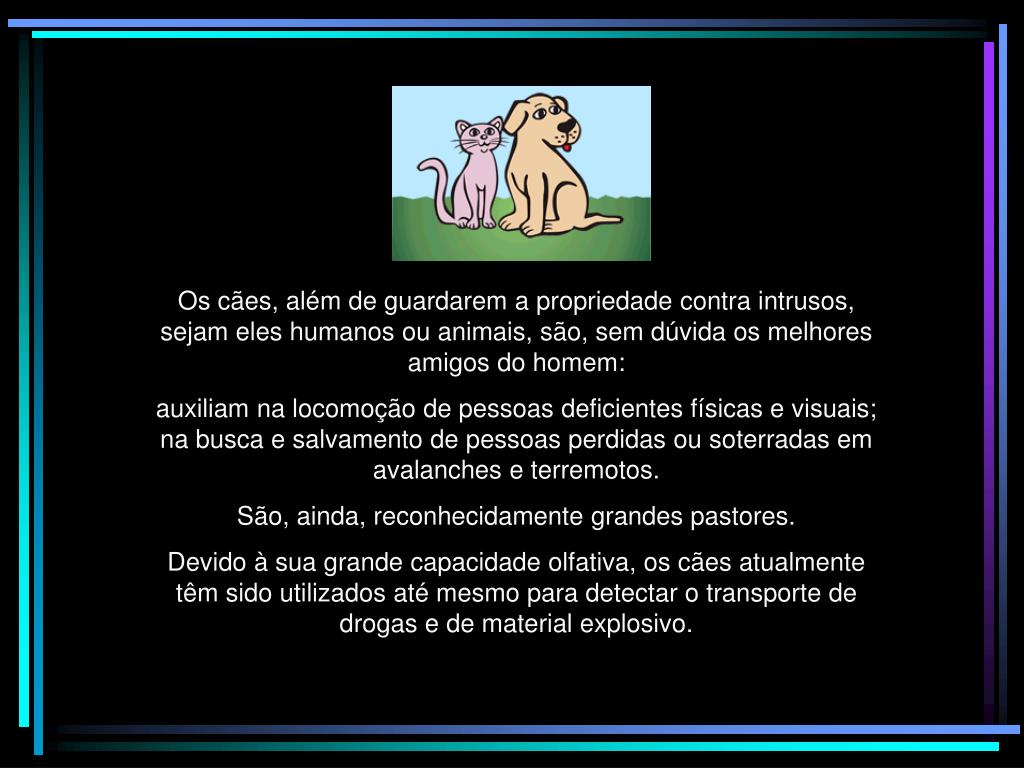 Os cães, além de guardarem a propriedade contra intrusos, sejam eles humanos ou animais, são, sem dúvida os melhores amigos do homem:

auxiliam na locomoção de pessoas deficientes físicas e visuais; na busca e salvamento de pessoas perdidas ou soterradas em avalanches e terremotos.

São, ainda, reconhecidamente grandes pastores.

Devido à sua grande capacidade olfativa, os cães atualmente têm sido utilizados até mesmo para detectar o transporte de drogas e de material explosivo.